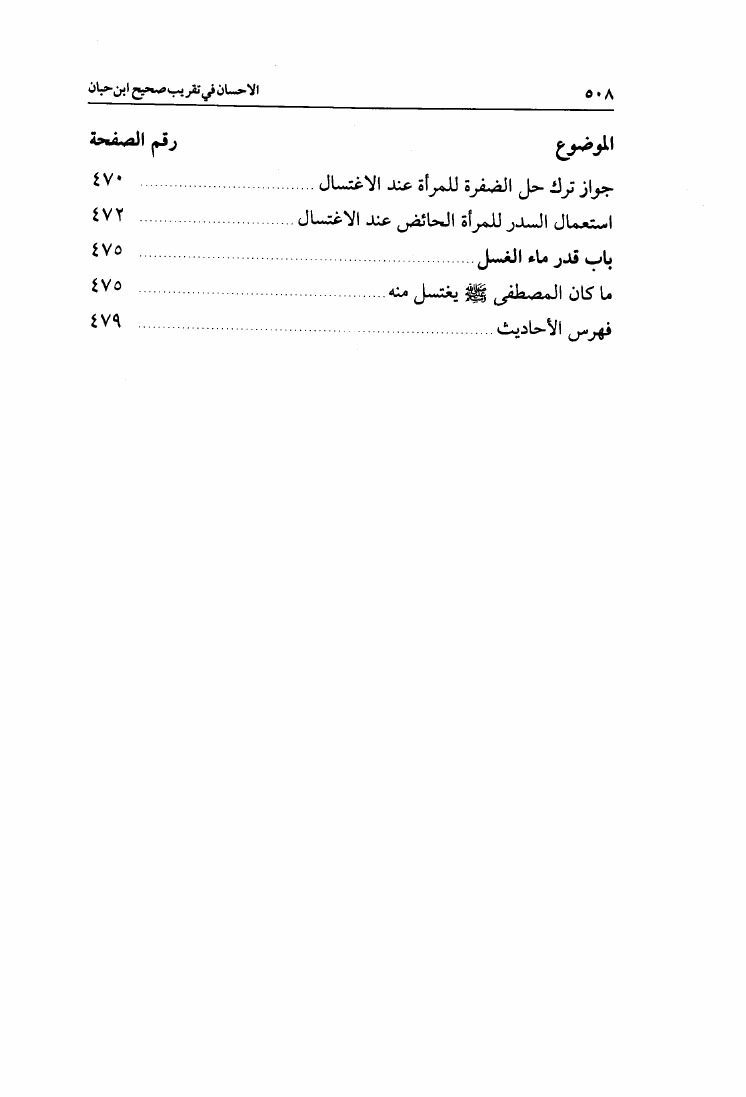 ٥٠٨ الاحسان في تقريب صحيح ابن حبان

| الموضوع | رقم الصفحة |
|---|---|
| جواز ترك حل الضفرة للمرأة عند الاغتسال | ٤٧٠ |
| استعمال السدر للمرأة الحائض عند الاغتسال | ٤٧٢ |
| باب قدر ماء الغسل | ٤٧٥ |
| ما كان المصطفى ﷺ يغتسل منه | ٤٧٥ |
| فهرس الأحاديث | ٤٧٩ |